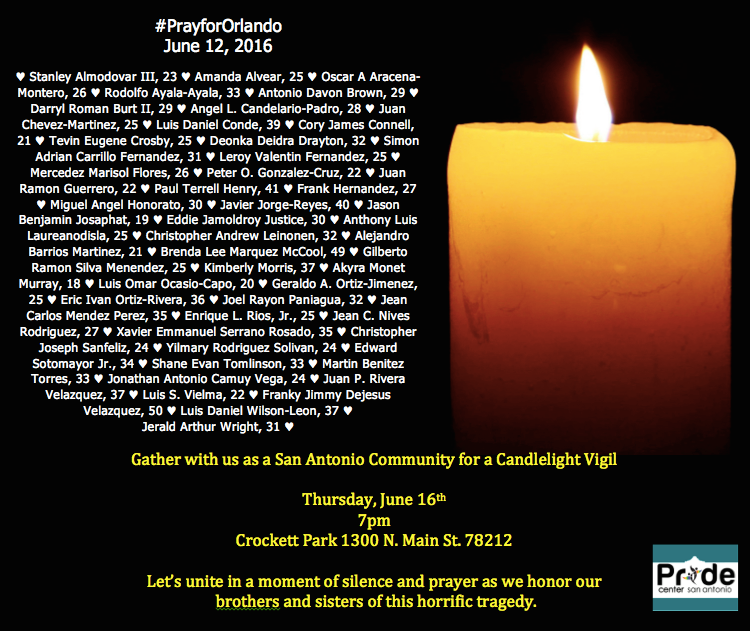 #PrayforOrlando
June 12, 2016

♥ Stanley Almodovar III, 23 ♥ Amanda Alvear, 25 ♥ Oscar A Aracena-Montero, 26 ♥ Rodolfo Ayala-Ayala, 33 ♥ Antonio Davon Brown, 29 ♥ Darryl Roman Burt II, 29 ♥ Angel L. Candelario-Padro, 28 ♥ Juan Chevez-Martinez, 25 ♥ Luis Daniel Conde, 39 ♥ Cory James Connell, 21 ♥ Tevin Eugene Crosby, 25 ♥ Deonka Deidra Drayton, 32 ♥ Simon Adrian Carrillo Fernandez, 31 ♥ Leroy Valentin Fernandez, 25 ♥ Mercedez Marisol Flores, 26 ♥ Peter O. Gonzalez-Cruz, 22 ♥ Juan Ramon Guerrero, 22 ♥ Paul Terrell Henry, 41 ♥ Frank Hernandez, 27 ♥ Miguel Angel Honorato, 30 ♥ Javier Jorge-Reyes, 40 ♥ Jason Benjamin Josaphat, 19 ♥ Eddie Jamoldroy Justice, 30 ♥ Anthony Luis Laureanodisla, 25 ♥ Christopher Andrew Leinonen, 32 ♥ Alejandro Barrios Martinez, 21 ♥ Brenda Lee Marquez McCool, 49 ♥ Gilberto Ramon Silva Menendez, 25 ♥ Kimberly Morris, 37 ♥ Akyra Monet Murray, 18 ♥ Luis Omar Ocasio-Capo, 20 ♥ Geraldo A. Ortiz-Jimenez, 25 ♥ Eric Ivan Ortiz-Rivera, 36 ♥ Joel Rayon Paniagua, 32 ♥ Jean Carlos Mendez Perez, 35 ♥ Enrique L. Rios, Jr., 25 ♥ Jean C. Nives Rodriguez, 27 ♥ Xavier Emmanuel Serrano Rosado, 35 ♥ Christopher Joseph Sanfeliz, 24 ♥ Yilmary Rodriguez Solivan, 24 ♥ Edward Sotomayor Jr., 34 ♥ Shane Evan Tomlinson, 33 ♥ Martin Benitez Torres, 33 ♥ Jonathan Antonio Camuy Vega, 24 ♥ Juan P. Rivera Velazquez, 37 ♥ Luis S. Vielma, 22 ♥ Franky Jimmy Dejesus Velazquez, 50 ♥ Luis Daniel Wilson-Leon, 37 ♥ Jerald Arthur Wright, 31 ♥

Gather with us as a San Antonio Community for a Candlelight Vigil

Thursday, June 16th
7pm
Crockett Park 1300 N. Main St. 78212

Let's unite in a moment of silence and prayer as we honor our brothers and sisters of this horrific tragedy.

Pride
center san antonio